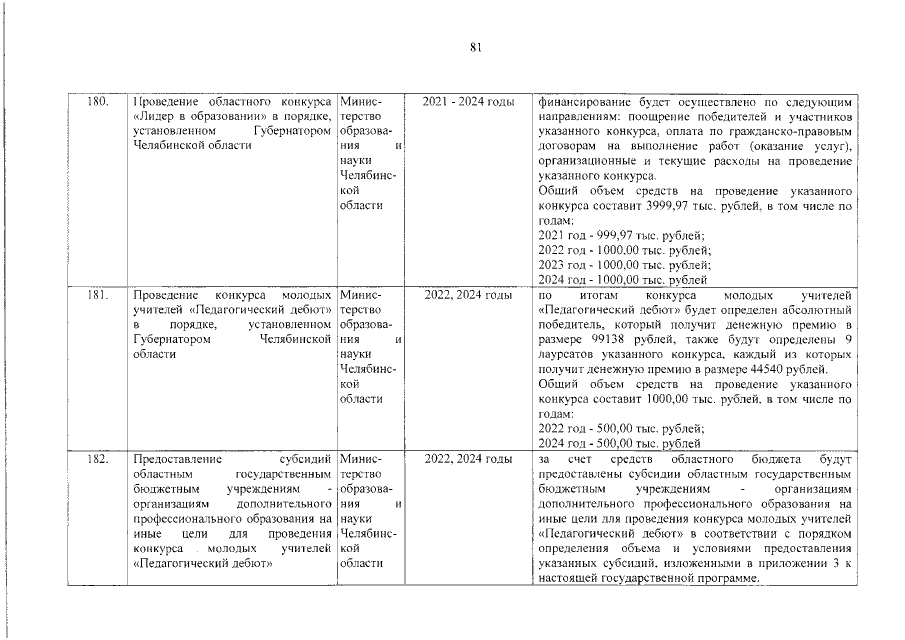 81

| 180. | Проведение областного конкурса «Лидер в образовании» в порядке, установленном Губернатором Челябинской области | Министерство образования и науки Челябинской области | 2021 - 2024 годы | финансирование будет осуществлено по следующим направлениям: поощрение победителей и участников указанного конкурса, оплата по гражданско-правовым договорам на выполнение работ (оказание услуг), организационные и текущие расходы на проведение указанного конкурса. Общий объем средств на проведение указанного конкурса составит 3999,97 тыс. рублей, в том числе по годам: 2021 год - 999,97 тыс. рублей; 2022 год - 1000,00 тыс. рублей; 2023 год - 1000,00 тыс. рублей; 2024 год - 1000,00 тыс. рублей |
|---|---|---|---|---|
| 181. | Проведение конкурса молодых учителей «Педагогический дебют» в порядке, установленном Губернатором Челябинской области | Министерство образования и науки Челябинской области | 2022, 2024 годы | по итогам конкурса молодых учителей «Педагогический дебют» будет определен абсолютный победитель, который получит денежную премию в размере 99138 рублей, также будут определены 9 лауреатов указанного конкурса, каждый из которых получит денежную премию в размере 44540 рублей. Общий объем средств на проведение указанного конкурса составит 1000,00 тыс. рублей, в том числе по годам: 2022 год - 500,00 тыс. рублей; 2024 год - 500,00 тыс. рублей |
| 182. | Предоставление субсидий областным государственным бюджетным учреждениям - организациям дополнительного профессионального образования на иные цели для проведения конкурса молодых учителей «Педагогический дебют» | Министерство образования и науки Челябинской области | 2022, 2024 годы | за счет средств областного бюджета будут предоставлены субсидии областным государственным бюджетным учреждениям - организациям дополнительного профессионального образования на иные цели для проведения конкурса молодых учителей «Педагогический дебют» в соответствии с порядком определения объема и условиями предоставления указанных субсидий, изложенными в приложении 3 к настоящей государственной программе. |